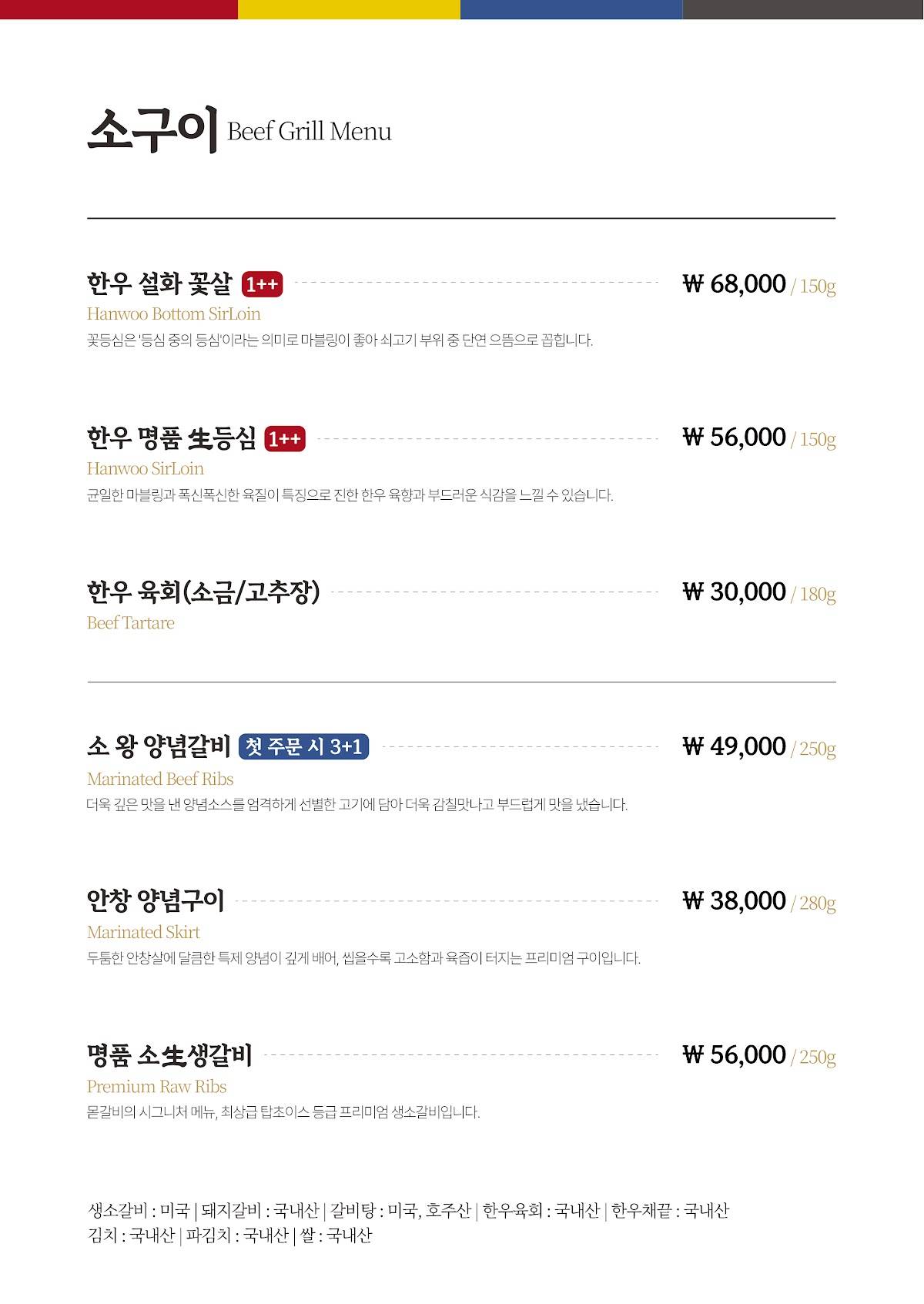 소구이 Beef Grill Menu

한우 설화 꽃살 1++ ₩ 68,000 / 150g

Hanwoo Bottom SirLoin

꽃등심은 '등심 중의 등심'이라는 의미로 마블링이 좋아 쇠고기 부위 중 단연 으뜸으로 꼽힙니다.

한우 명품 生등심 1++ ₩ 56,000 / 150g

Hanwoo SirLoin

균일한 마블링과 폭신폭신한 육질이 특징으로 진한 한우 육향과 부드러운 식감을 느낄 수 있습니다.

한우 육회(소금/고추장) ₩ 30,000 / 180g

Beef Tartare

소 왕 양념갈비 첫 주문 시 3+1 ₩ 49,000 / 250g

Marinated Beef Ribs

더욱 깊은 맛을 낸 양념소스를 엄격하게 선별한 고기에 담아 더욱 감칠맛나고 부드럽게 맛을 냈습니다.

안창 양념구이 ₩ 38,000 / 280g

Marinated Skirt

두툼한 안창살에 달큼한 특제 양념이 깊게 배어, 씹을수록 고소함과 육즙이 터지는 프리미엄 구이입니다.

명품 소生생갈비 ₩ 56,000 / 250g

Premium Raw Ribs

몯갈비의 시그니처 메뉴, 최상급 탑초이스 등급 프리미엄 생소갈비입니다.

생소갈비 : 미국 | 돼지갈비 : 국내산 | 갈비탕 : 미국, 호주산 | 한우육회 : 국내산 | 한우채끝 : 국내산
김치 : 국내산 | 파김치 : 국내산 | 쌀 : 국내산